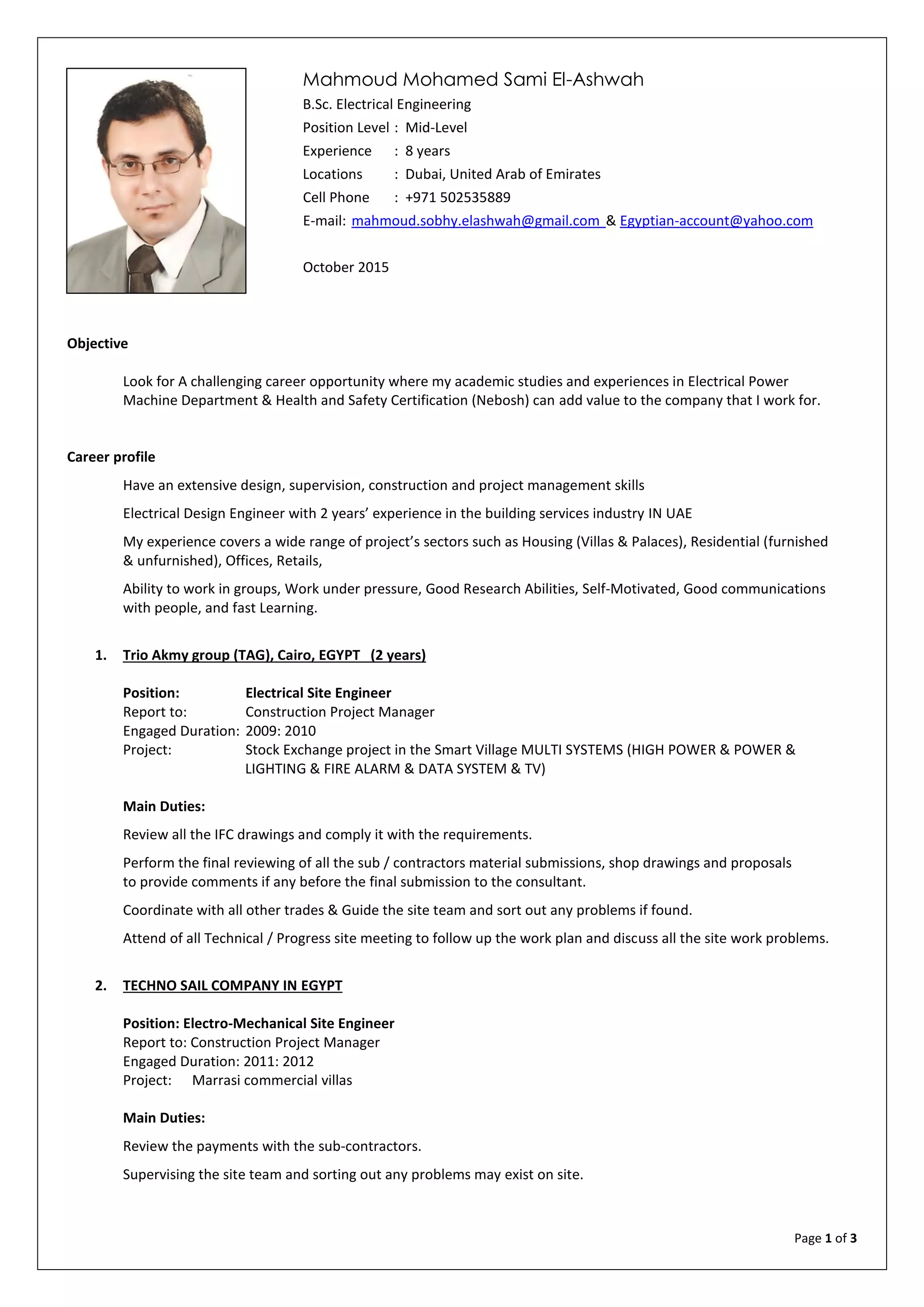 Mahmoud Mohamed Sami El-Ashwah

B.Sc. Electrical Engineering
Position Level : Mid-Level
Experience : 8 years
Locations : Dubai, United Arab of Emirates
Cell Phone : +971 502535889
E-mail: mahmoud.sobhy.elashwah@gmail.com & Egyptian-account@yahoo.com

October 2015

Objective

Look for A challenging career opportunity where my academic studies and experiences in Electrical Power Machine Department & Health and Safety Certification (Nebosh) can add value to the company that I work for.

Career profile

Have an extensive design, supervision, construction and project management skills

Electrical Design Engineer with 2 years' experience in the building services industry IN UAE

My experience covers a wide range of project's sectors such as Housing (Villas & Palaces), Residential (furnished & unfurnished), Offices, Retails,

Ability to work in groups, Work under pressure, Good Research Abilities, Self-Motivated, Good communications with people, and fast Learning.

1. Trio Akmy group (TAG), Cairo, EGYPT (2 years)

Position: Electrical Site Engineer
Report to: Construction Project Manager
Engaged Duration: 2009: 2010
Project: Stock Exchange project in the Smart Village MULTI SYSTEMS (HIGH POWER & POWER & LIGHTING & FIRE ALARM & DATA SYSTEM & TV)

Main Duties:

Review all the IFC drawings and comply it with the requirements.

Perform the final reviewing of all the sub / contractors material submissions, shop drawings and proposals to provide comments if any before the final submission to the consultant.

Coordinate with all other trades & Guide the site team and sort out any problems if found.

Attend of all Technical / Progress site meeting to follow up the work plan and discuss all the site work problems.

2. TECHNO SAIL COMPANY IN EGYPT

Position: Electro-Mechanical Site Engineer
Report to: Construction Project Manager
Engaged Duration: 2011: 2012
Project: Marrasi commercial villas

Main Duties:

Review the payments with the sub-contractors.

Supervising the site team and sorting out any problems may exist on site.

Page 1 of 3